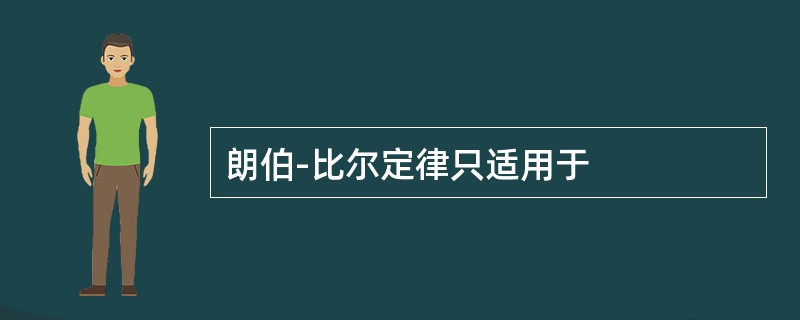 朗伯-比尔定律只适用于